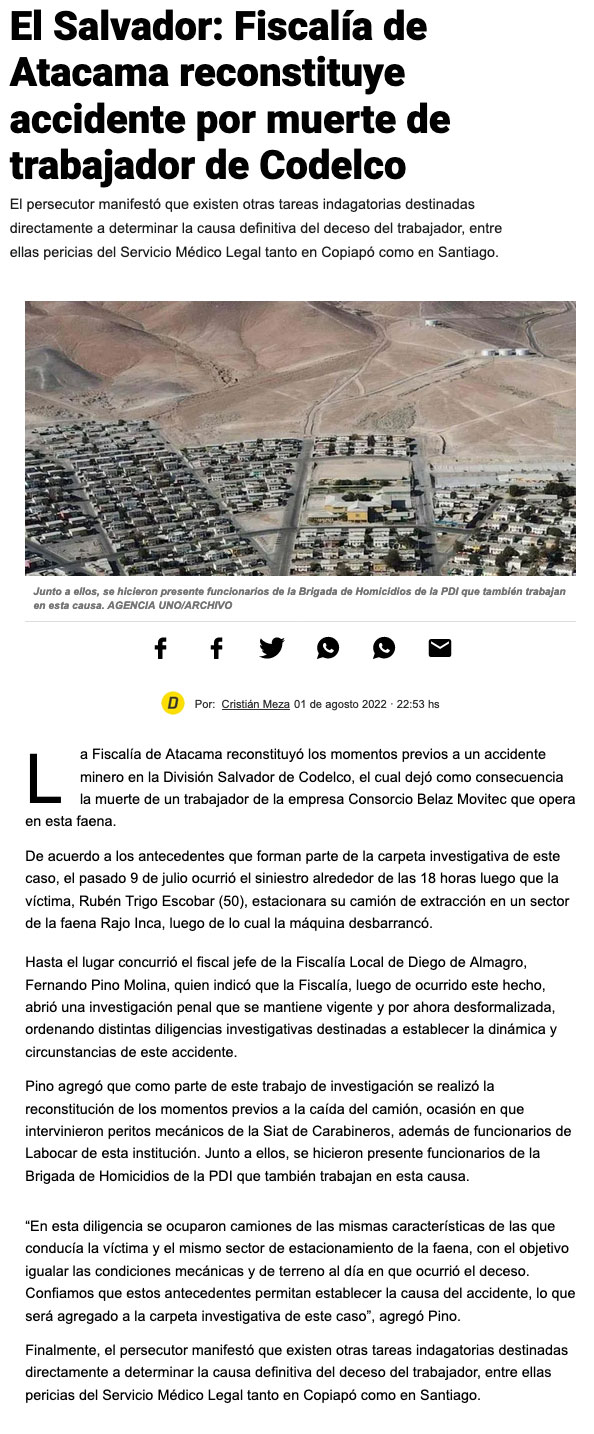 El Salvador: Fiscalía de Atacama reconstituye accidente por muerte de trabajador de Codelco

El persecutor manifestó que existen otras tareas indagatorias destinadas directamente a determinar la causa definitiva del deceso del trabajador, entre ellas pericias del Servicio Médico Legal tanto en Copiapó como en Santiago.

Junto a ellos, se hicieron presente funcionarios de la Brigada de Homicidios de la PDI que también trabajan en esta causa. AGENCIA UNO/ARCHIVO

D Por: Cristián Meza 01 de agosto 2022 · 22:53 hs

La Fiscalía de Atacama reconstituyó los momentos previos a un accidente minero en la División Salvador de Codelco, el cual dejó como consecuencia la muerte de un trabajador de la empresa Consorcio Belaz Movitec que opera en esta faena.

De acuerdo a los antecedentes que forman parte de la carpeta investigativa de este caso, el pasado 9 de julio ocurrió el siniestro alrededor de las 18 horas luego que la víctima, Rubén Trigo Escobar (50), estacionara su camión de extracción en un sector de la faena Rajo Inca, luego de lo cual la máquina desbarrancó.

Hasta el lugar concurrió el fiscal jefe de la Fiscalía Local de Diego de Almagro, Fernando Pino Molina, quien indicó que la Fiscalía, luego de ocurrido este hecho, abrió una investigación penal que se mantiene vigente y por ahora desformalizada, ordenando distintas diligencias investigativas destinadas a establecer la dinámica y circunstancias de este accidente.

Pino agregó que como parte de este trabajo de investigación se realizó la reconstitución de los momentos previos a la caída del camión, ocasión en que intervinieron peritos mecánicos de la Siat de Carabineros, además de funcionarios de Labocar de esta institución. Junto a ellos, se hicieron presente funcionarios de la Brigada de Homicidios de la PDI que también trabajan en esta causa.

“En esta diligencia se ocuparon camiones de las mismas características de las que conducía la víctima y el mismo sector de estacionamiento de la faena, con el objetivo igualar las condiciones mecánicas y de terreno al día en que ocurrió el deceso. Confiamos que estos antecedentes permitan establecer la causa del accidente, lo que será agregado a la carpeta investigativa de este caso”, agregó Pino.

Finalmente, el persecutor manifestó que existen otras tareas indagatorias destinadas directamente a determinar la causa definitiva del deceso del trabajador, entre ellas pericias del Servicio Médico Legal tanto en Copiapó como en Santiago.